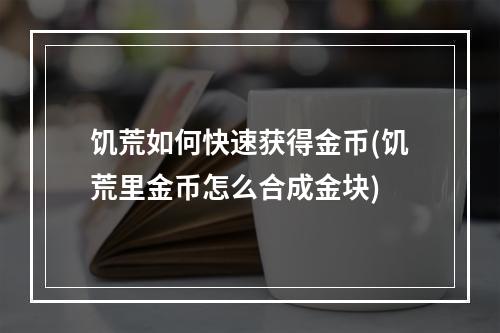 饥荒如何快速获得金币(饥荒里金币怎么合成金块)